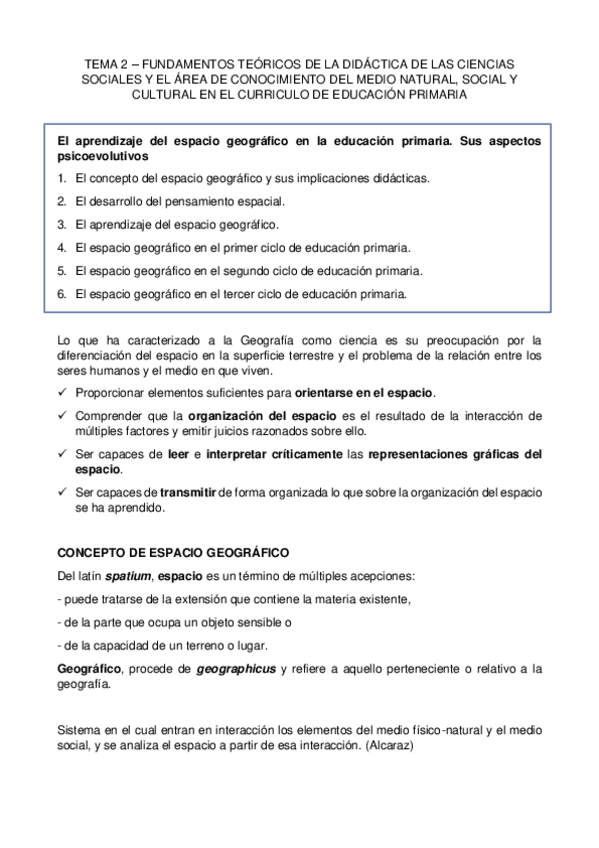 TEMA 2 – FUNDAMENTOS TEÓRICOS DE LA DIDÁCTICA DE LAS CIENCIAS SOCIALES Y EL ÁREA DE CONOCIMIENTO DEL MEDIO NATURAL, SOCIAL Y CULTURAL EN EL CURRICULO DE EDUCACIÓN PRIMARIA

El aprendizaje del espacio geográfico en la educación primaria. Sus aspectos psicoevolutivos

1. El concepto del espacio geográfico y sus implicaciones didácticas.
2. El desarrollo del pensamiento espacial.
3. El aprendizaje del espacio geográfico.
4. El espacio geográfico en el primer ciclo de educación primaria.
5. El espacio geográfico en el segundo ciclo de educación primaria.
6. El espacio geográfico en el tercer ciclo de educación primaria.

Lo que ha caracterizado a la Geografía como ciencia es su preocupación por la diferenciación del espacio en la superficie terrestre y el problema de la relación entre los seres humanos y el medio en que viven.

✓ Proporcionar elementos suficientes para orientarse en el espacio.
✓ Comprender que la organización del espacio es el resultado de la interacción de múltiples factores y emitir juicios razonados sobre ello.
✓ Ser capaces de leer e interpretar críticamente las representaciones gráficas del espacio.
✓ Ser capaces de transmitir de forma organizada lo que sobre la organización del espacio se ha aprendido.

CONCEPTO DE ESPACIO GEOGRÁFICO

Del latín spatium, espacio es un término de múltiples acepciones:

- puede tratarse de la extensión que contiene la materia existente,

- de la parte que ocupa un objeto sensible o

- de la capacidad de un terreno o lugar.

Geográfico, procede de geographicus y refiere a aquello perteneciente o relativo a la geografía.

Sistema en el cual entran en interacción los elementos del medio físico-natural y el medio social, y se analiza el espacio a partir de esa interacción. (Alcaraz)